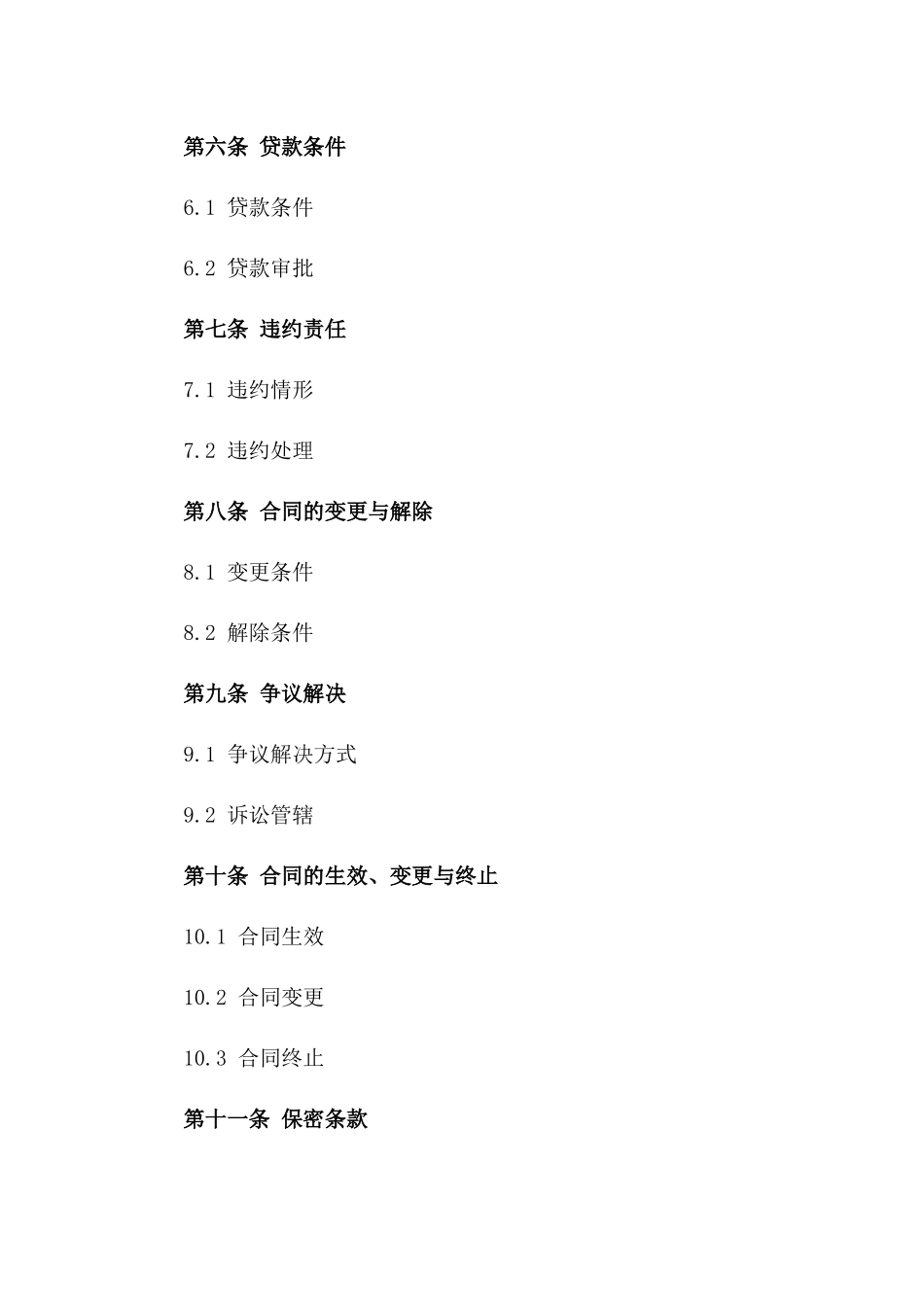 第六条 贷款条件

6.1 贷款条件

6.2 贷款审批

第七条 违约责任

7.1 违约情形

7.2 违约处理

第八条 合同的变更与解除

8.1 变更条件

8.2 解除条件

第九条 争议解决

9.1 争议解决方式

9.2 诉讼管辖

第十条 合同的生效、变更与终止

10.1 合同生效

10.2 合同变更

10.3 合同终止

第十一条 保密条款